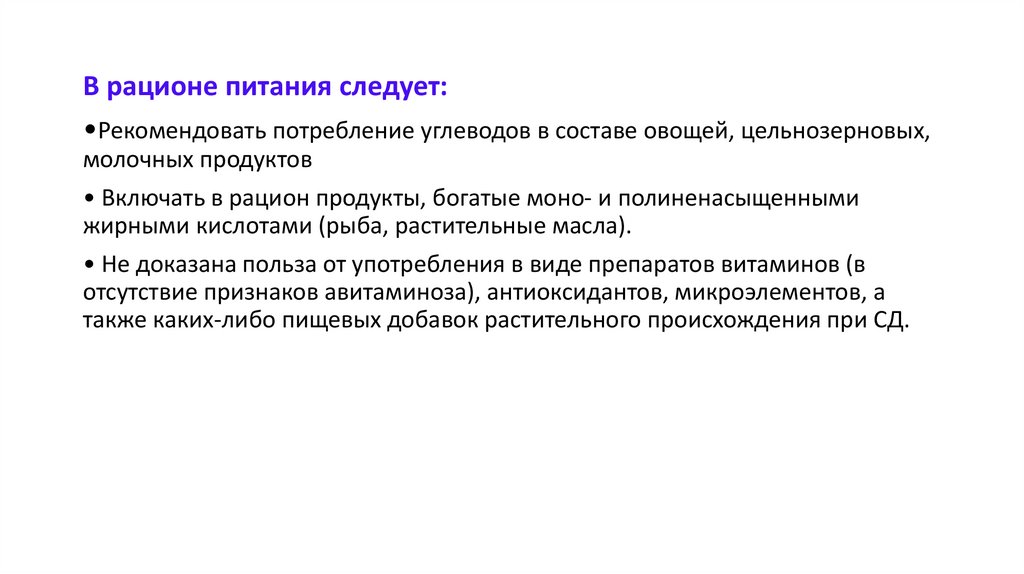 В рационе питания следует:

•Рекомендовать потребление углеводов в составе овощей, цельнозерновых, молочных продуктов

• Включать в рацион продукты, богатые моно- и полиненасыщенными жирными кислотами (рыба, растительные масла).

• Не доказана польза от употребления в виде препаратов витаминов (в отсутствие признаков авитаминоза), антиоксидантов, микроэлементов, а также каких-либо пищевых добавок растительного происхождения при СД.